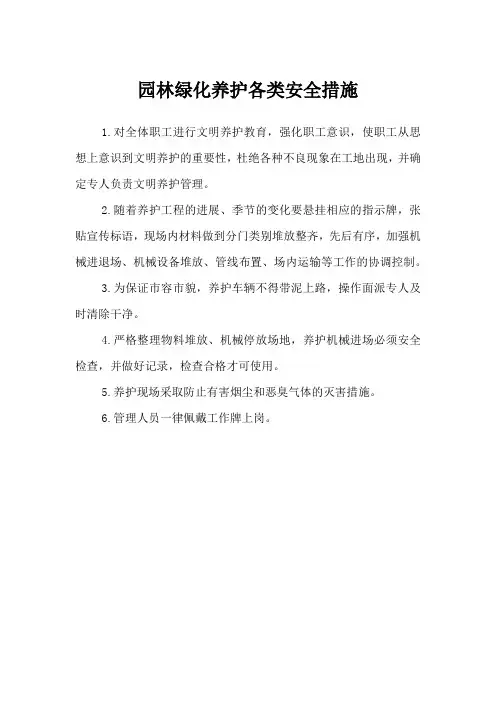 园林绿化养护各类安全措施

1.对全体职工进行文明养护教育，强化职工意识，使职工从思想上意识到文明养护的重要性，杜绝各种不良现象在工地出现，并确定专人负责文明养护管理。

2.随着养护工程的进展、季节的变化要悬挂相应的指示牌，张贴宣传标语，现场内材料做到分门类别堆放整齐，先后有序，加强机械进退场、机械设备堆放、管线布置、场内运输等工作的协调控制。

3.为保证市容市貌，养护车辆不得带泥上路，操作面派专人及时清除干净。

4.严格整理物料堆放、机械停放场地，养护机械进场必须安全检查，并做好记录，检查合格才可使用。

5.养护现场采取防止有害烟尘和恶臭气体的灭害措施。

6.管理人员一律佩戴工作牌上岗。